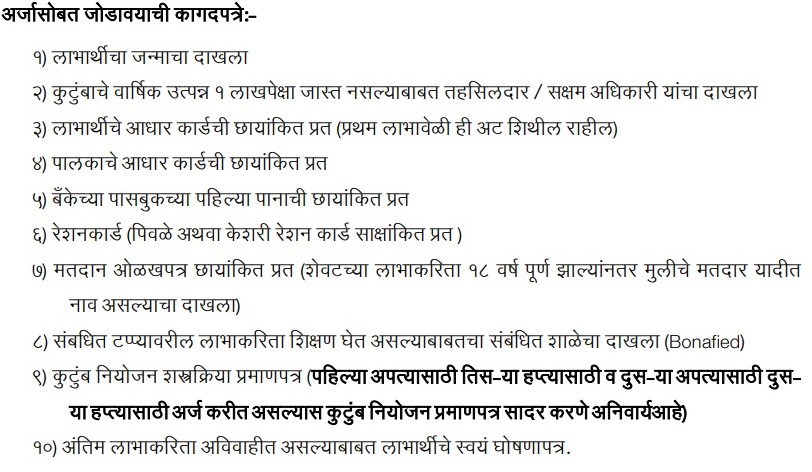 अर्जासोबत जोडावयाची कागदपत्रे:-

१) लाभार्थीचा जन्माचा दाखला

२) कुटुंबाचे वार्षिक उत्पन्न १ लाखपेक्षा जास्त नसल्याबाबत तहसिलदार / सक्षम अधिकारी यांचा दाखला

३) लाभार्थीचे आधार कार्डची छायांकित प्रत (प्रथम लाभावेळी ही अट शिथील राहील)

४) पालकाचे आधार कार्डची छायांकित प्रत

५) बँकेच्या पासबुकच्या पहिल्या पानाची छायांकित प्रत

६) रेशनकार्ड (पिवळे अथवा केशरी रेशन कार्ड साक्षांकित प्रत )

७) मतदान ओळखपत्र छायांकित प्रत (शेवटच्या लाभाकरिता १८ वर्ष पूर्ण झाल्यांनतर मुलीचे मतदार यादीत नाव असल्याचा दाखला)

८) संबधित टप्प्यावरील लाभाकरिता शिक्षण घेत असल्याबाबतचा संबंधित शाळेचा दाखला (Bonafied)

९) कुटुंब नियोजन शस्त्रक्रिया प्रमाणपत्र (पहिल्या अपत्यासाठी तिस-या हप्त्यासाठी व दुस-या अपत्यासाठी दुस-या हप्त्यासाठी अर्ज करीत असल्यास कुटुंब नियोजन प्रमाणपत्र सादर करणे अनिवार्यआहे)

१०) अंतिम लाभाकरिता अविवाहीत असल्याबाबत लाभार्थीचे स्वयं घोषणापत्र.